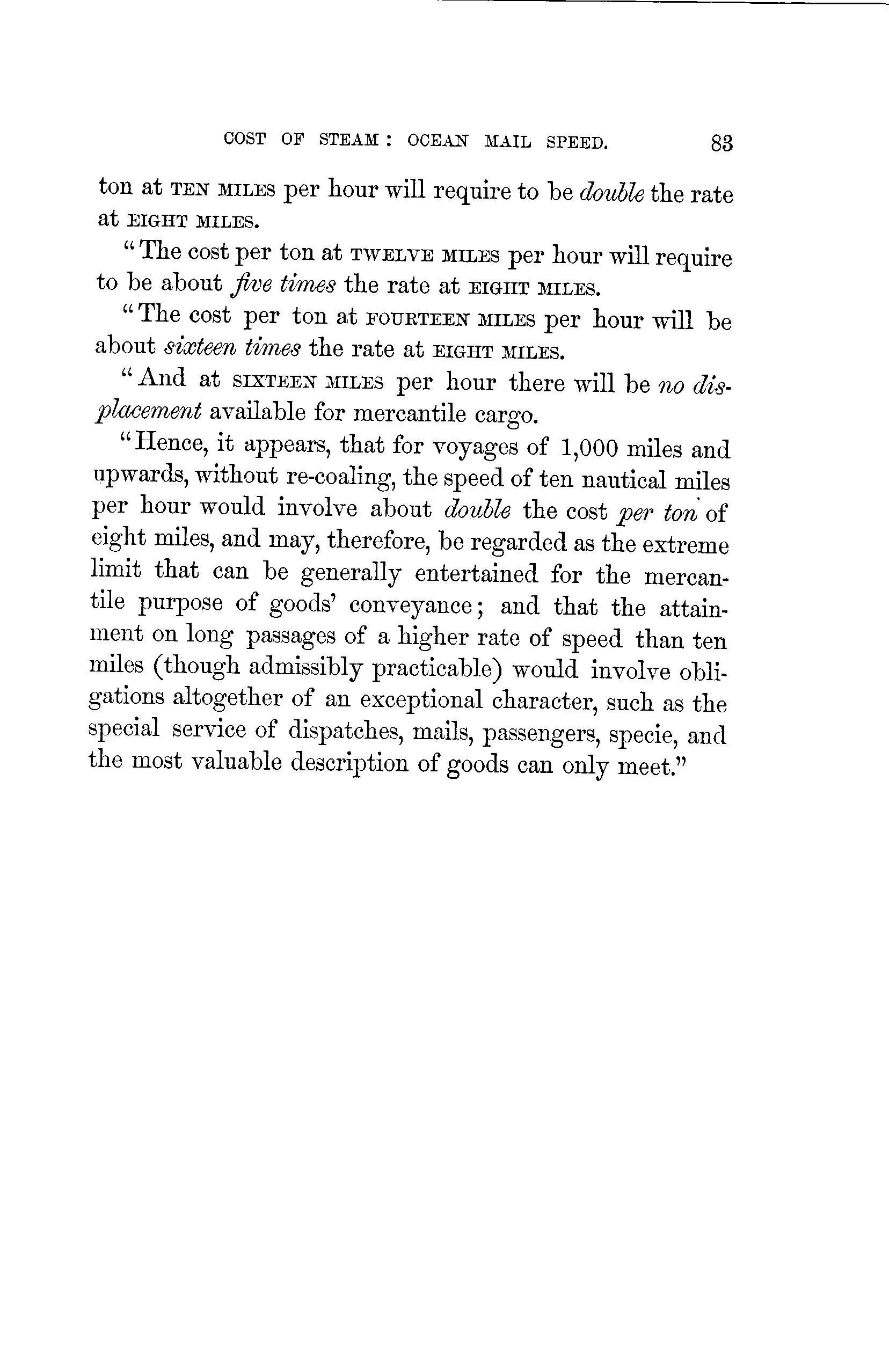 COST OF STEAM: OCEAN MAIL SPEED. 83

ton at TEN MILES per hour will require to be double the rate at EIGHT MILES.

"The cost per ton at TWELVE MILES per hour will require to be about five times the rate at EIGHT MILES.

"The cost per ton at FOURTEEN MILES per hour will be about sixteen times the rate at EIGHT MILES.

"And at SIXTEEN MILES per hour there will be no displacement available for mercantile cargo.

"Hence, it appears, that for voyages of 1,000 miles and upwards, without re-coaling, the speed of ten nautical miles per hour would involve about double the cost per ton of eight miles, and may, therefore, be regarded as the extreme limit that can be generally entertained for the mercantile purpose of goods' conveyance; and that the attainment on long passages of a higher rate of speed than ten miles (though admissibly practicable) would involve obligations altogether of an exceptional character, such as the special service of dispatches, mails, passengers, specie, and the most valuable description of goods can only meet."